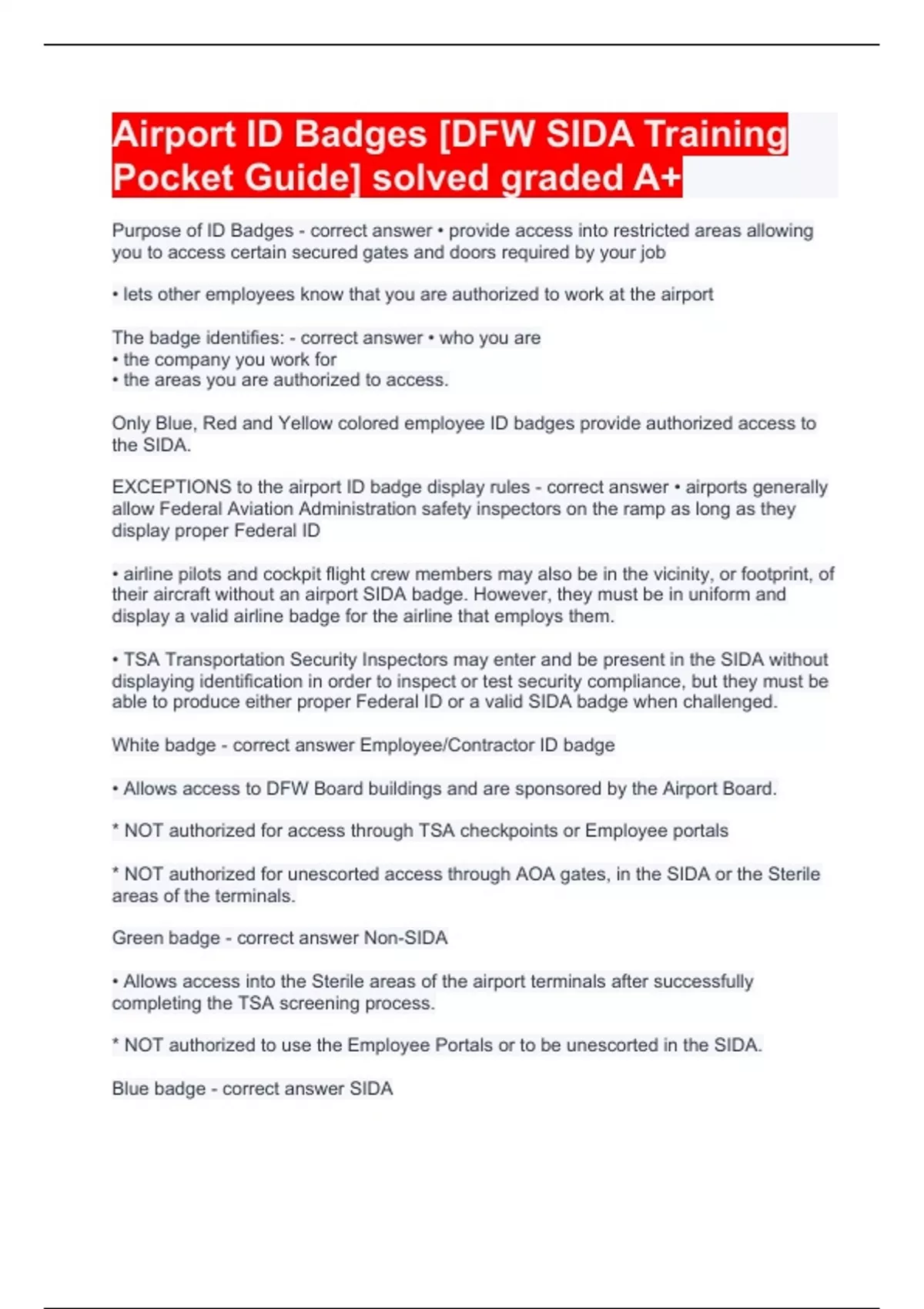 Airport ID Badges [DFW SIDA Training Pocket Guide] solved graded A+

Purpose of ID Badges - correct answer • provide access into restricted areas allowing you to access certain secured gates and doors required by your job

• lets other employees know that you are authorized to work at the airport

The badge identifies: - correct answer • who you are
• the company you work for
• the areas you are authorized to access.

Only Blue, Red and Yellow colored employee ID badges provide authorized access to the SIDA.

EXCEPTIONS to the airport ID badge display rules - correct answer • airports generally allow Federal Aviation Administration safety inspectors on the ramp as long as they display proper Federal ID

• airline pilots and cockpit flight crew members may also be in the vicinity, or footprint, of their aircraft without an airport SIDA badge. However, they must be in uniform and display a valid airline badge for the airline that employs them.

• TSA Transportation Security Inspectors may enter and be present in the SIDA without displaying identification in order to inspect or test security compliance, but they must be able to produce either proper Federal ID or a valid SIDA badge when challenged.

White badge - correct answer Employee/Contractor ID badge

• Allows access to DFW Board buildings and are sponsored by the Airport Board.

* NOT authorized for access through TSA checkpoints or Employee portals

* NOT authorized for unescorted access through AOA gates, in the SIDA or the Sterile areas of the terminals.

Green badge - correct answer Non-SIDA

• Allows access into the Sterile areas of the airport terminals after successfully completing the TSA screening process.

* NOT authorized to use the Employee Portals or to be unescorted in the SIDA.

Blue badge - correct answer SIDA